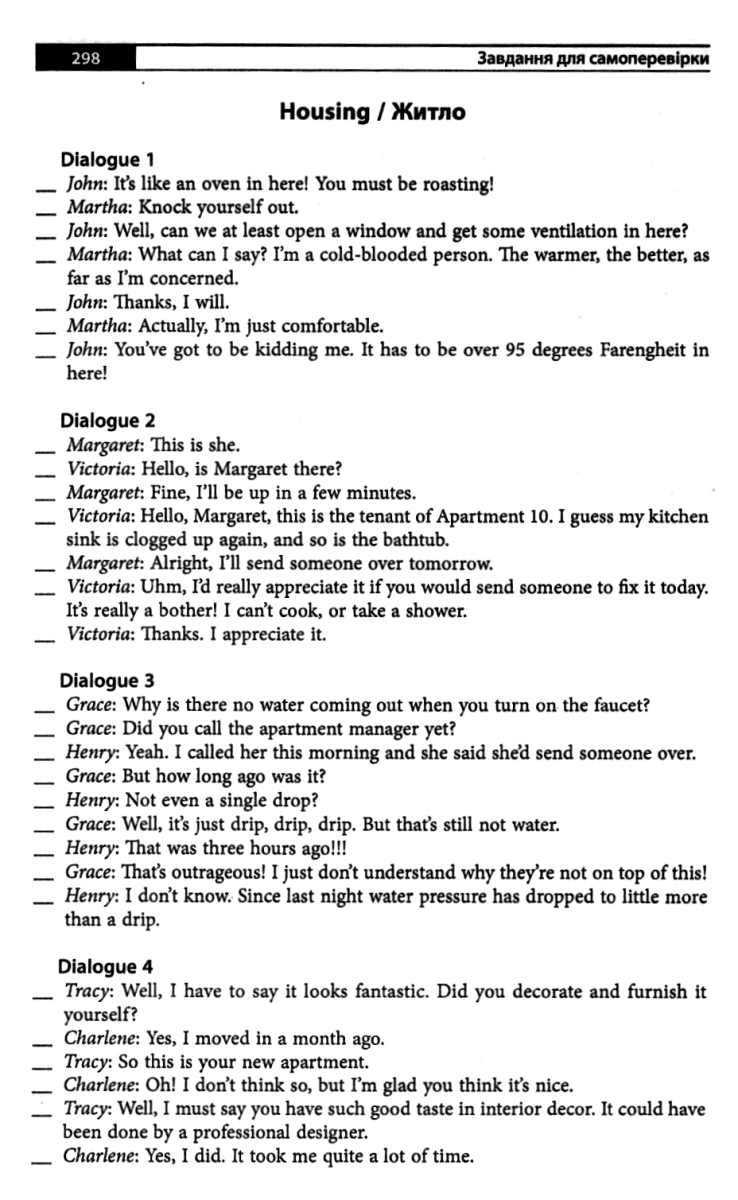 298 Завдання для самоперевірки

Housing / Житло

Dialogue 1
__ John: It's like an oven in here! You must be roasting!
__ Martha: Knock yourself out.
__ John: Well, can we at least open a window and get some ventilation in here?
__ Martha: What can I say? I'm a cold-blooded person. The warmer, the better, as far as I'm concerned.
__ John: Thanks, I will.
__ Martha: Actually, I'm just comfortable.
__ John: You've got to be kidding me. It has to be over 95 degrees Farengheit in here!

Dialogue 2
__ Margaret: This is she.
__ Victoria: Hello, is Margaret there?
__ Margaret: Fine, I'll be up in a few minutes.
__ Victoria: Hello, Margaret, this is the tenant of Apartment 10. I guess my kitchen sink is clogged up again, and so is the bathtub.
__ Margaret: Alright, I'll send someone over tomorrow.
__ Victoria: Uhm, I'd really appreciate it if you would send someone to fix it today. It's really a bother! I can't cook, or take a shower.
__ Victoria: Thanks. I appreciate it.

Dialogue 3
__ Grace: Why is there no water coming out when you turn on the faucet?
__ Grace: Did you call the apartment manager yet?
__ Henry: Yeah. I called her this morning and she said she'd send someone over.
__ Grace: But how long ago was it?
__ Henry: Not even a single drop?
__ Grace: Well, it's just drip, drip, drip. But that's still not water.
__ Henry: That was three hours ago!!!
__ Grace: That's outrageous! I just don't understand why they're not on top of this!
__ Henry: I don't know. Since last night water pressure has dropped to little more than a drip.

Dialogue 4
__ Tracy: Well, I have to say it looks fantastic. Did you decorate and furnish it yourself?
__ Charlene: Yes, I moved in a month ago.
__ Tracy: So this is your new apartment.
__ Charlene: Oh! I don't think so, but I'm glad you think it's nice.
__ Tracy: Well, I must say you have such good taste in interior decor. It could have been done by a professional designer.
__ Charlene: Yes, I did. It took me quite a lot of time.